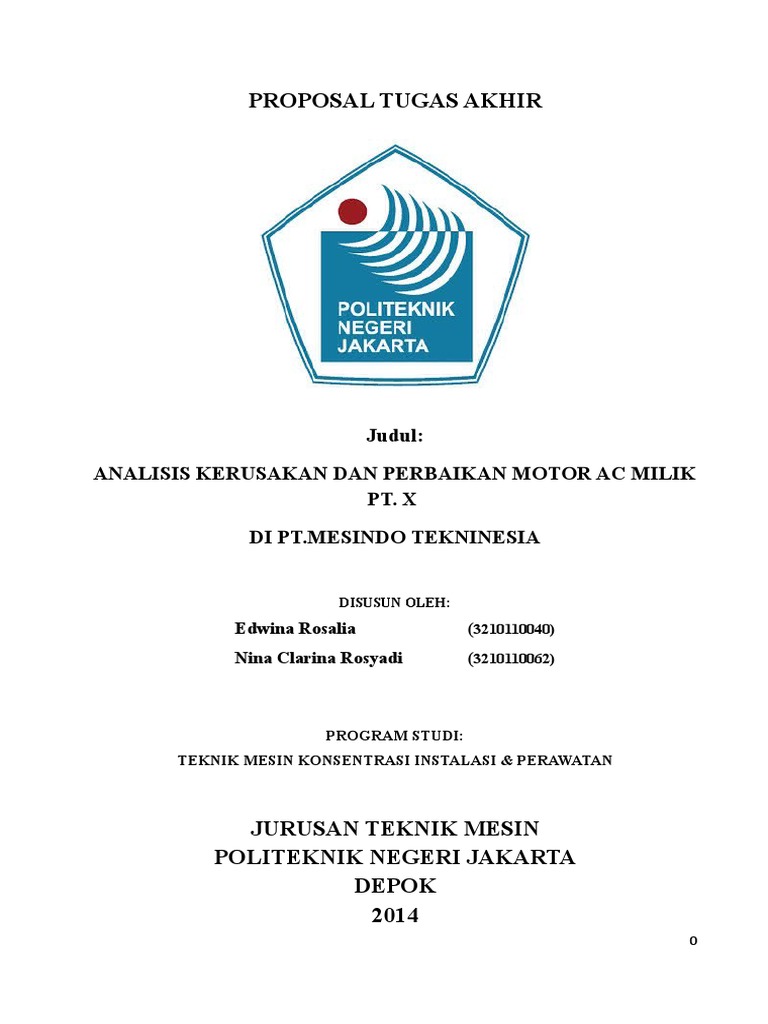 PROPOSAL TUGAS AKHIR

POLITEKNIK NEGERI JAKARTA

Judul:

ANALISIS KERUSAKAN DAN PERBAIKAN MOTOR AC MILIK PT. X

DI PT.MESINDO TEKNINESIA

DISUSUN OLEH:

Edwina Rosalia (3210110040)

Nina Clarina Rosyadi (3210110062)

PROGRAM STUDI:

TEKNIK MESIN KONSENTRASI INSTALASI & PERAWATAN

JURUSAN TEKNIK MESIN
POLITEKNIK NEGERI JAKARTA
DEPOK
2014

0